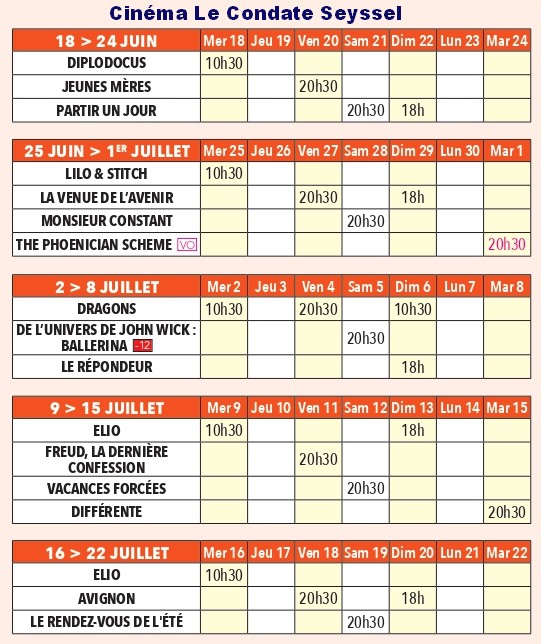 Cinéma Le Condate Seyssel

| 18 > 24 JUIN | Mer 18 | Jeu 19 | Ven 20 | Sam 21 | Dim 22 | Lun 23 | Mar 24 |
|---|---|---|---|---|---|---|---|
| DIPLODOCUS | 10h30 | | | | | | |
| JEUNES MÈRES | | | 20h30 | | | | |
| PARTIR UN JOUR | | | | 20h30 | 18h | | |

| 25 JUIN > 1ER JUILLET | Mer 25 | Jeu 26 | Ven 27 | Sam 28 | Dim 29 | Lun 30 | Mar 1 |
|---|---|---|---|---|---|---|---|
| LILO & STITCH | 10h30 | | | | | | |
| LA VENUE DE L'AVENIR | | | 20h30 | | 18h | | |
| MONSIEUR CONSTANT | | | | 20h30 | | | |
| THE PHOENICIAN SCHEME VO | | | | | | | 20h30 |

| 2 > 8 JUILLET | Mer 2 | Jeu 3 | Ven 4 | Sam 5 | Dim 6 | Lun 7 | Mar 8 |
|---|---|---|---|---|---|---|---|
| DRAGONS | 10h30 | | 20h30 | | 10h30 | | |
| DE L'UNIVERS DE JOHN WICK : BALLERINA -12 | | | | 20h30 | | | |
| LE RÉPONDEUR | | | | | 18h | | |

| 9 > 15 JUILLET | Mer 9 | Jeu 10 | Ven 11 | Sam 12 | Dim 13 | Lun 14 | Mar 15 |
|---|---|---|---|---|---|---|---|
| ELIO | 10h30 | | | | 18h | | |
| FREUD, LA DERNIÈRE CONFESSION | | | 20h30 | | | | |
| VACANCES FORCÉES | | | | 20h30 | | | |
| DIFFÉRENTE | | | | | | | 20h30 |

| 16 > 22 JUILLET | Mer 16 | Jeu 17 | Ven 18 | Sam 19 | Dim 20 | Lun 21 | Mar 22 |
|---|---|---|---|---|---|---|---|
| ELIO | 10h30 | | | | | | |
| AVIGNON | | | 20h30 | | 18h | | |
| LE RENDEZ-VOUS DE L'ÉTÉ | | | | 20h30 | | | |